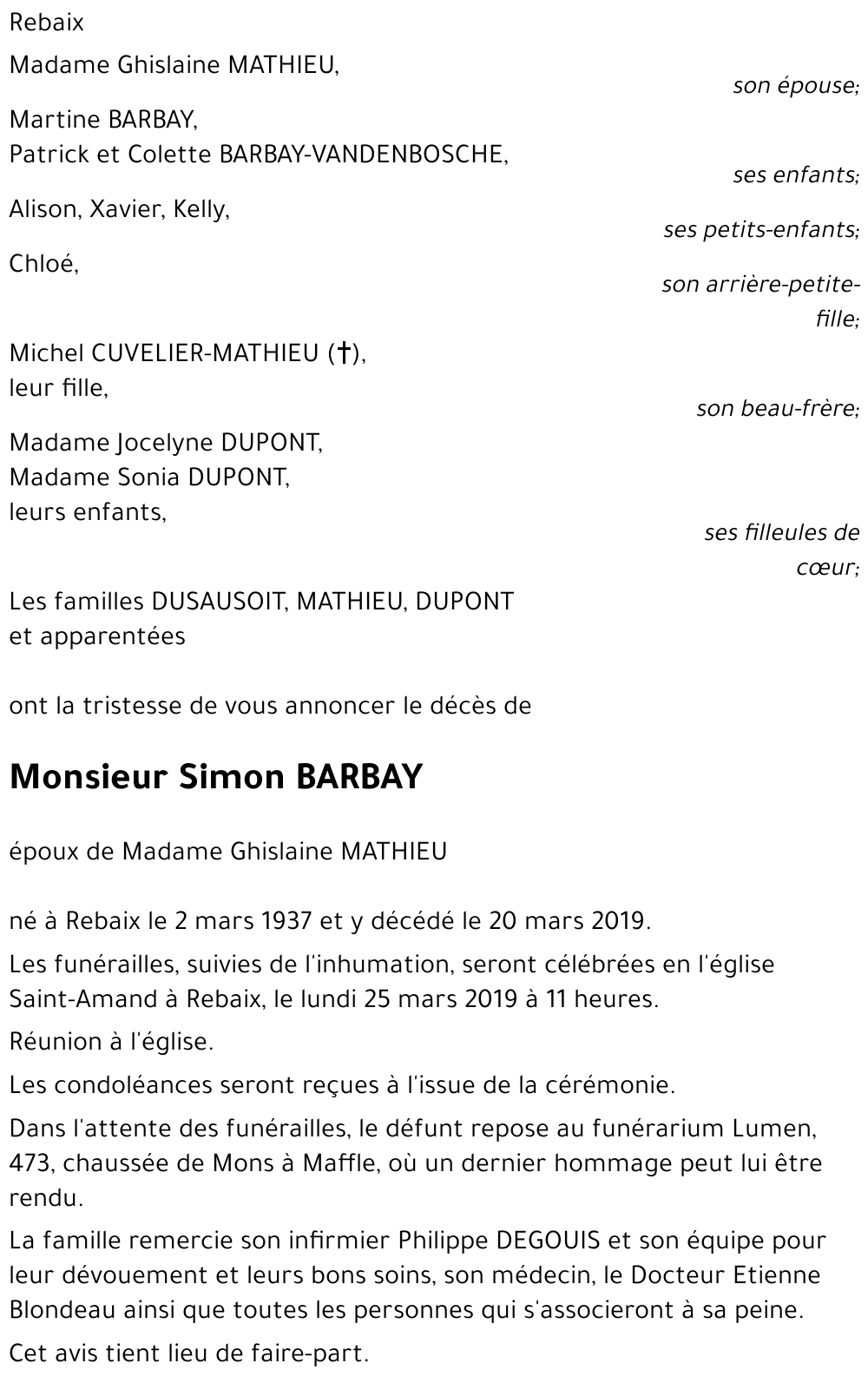 Rebaix

Madame Ghislaine MATHIEU,

son épouse;

Martine BARBAY,
Patrick et Colette BARBAY-VANDENBOSCHE,

ses enfants;

Alison, Xavier, Kelly,

ses petits-enfants;

Chloé,

son arrière-petite-fille;

Michel CUVELIER-MATHIEU (†),
leur fille,

son beau-frère;

Madame Jocelyne DUPONT,
Madame Sonia DUPONT,
leurs enfants,

ses filleules de cœur;

Les familles DUSAUSOIT, MATHIEU, DUPONT
et apparentées

ont la tristesse de vous annoncer le décès de

Monsieur Simon BARBAY

époux de Madame Ghislaine MATHIEU

né à Rebaix le 2 mars 1937 et y décédé le 20 mars 2019.

Les funérailles, suivies de l'inhumation, seront célébrées en l'église Saint-Amand à Rebaix, le lundi 25 mars 2019 à 11 heures.

Réunion à l'église.

Les condoléances seront reçues à l'issue de la cérémonie.

Dans l'attente des funérailles, le défunt repose au funérarium Lumen, 473, chaussée de Mons à Maffle, où un dernier hommage peut lui être rendu.

La famille remercie son infirmier Philippe DEGOUIS et son équipe pour leur dévouement et leurs bons soins, son médecin, le Docteur Etienne Blondeau ainsi que toutes les personnes qui s'associeront à sa peine.

Cet avis tient lieu de faire-part.